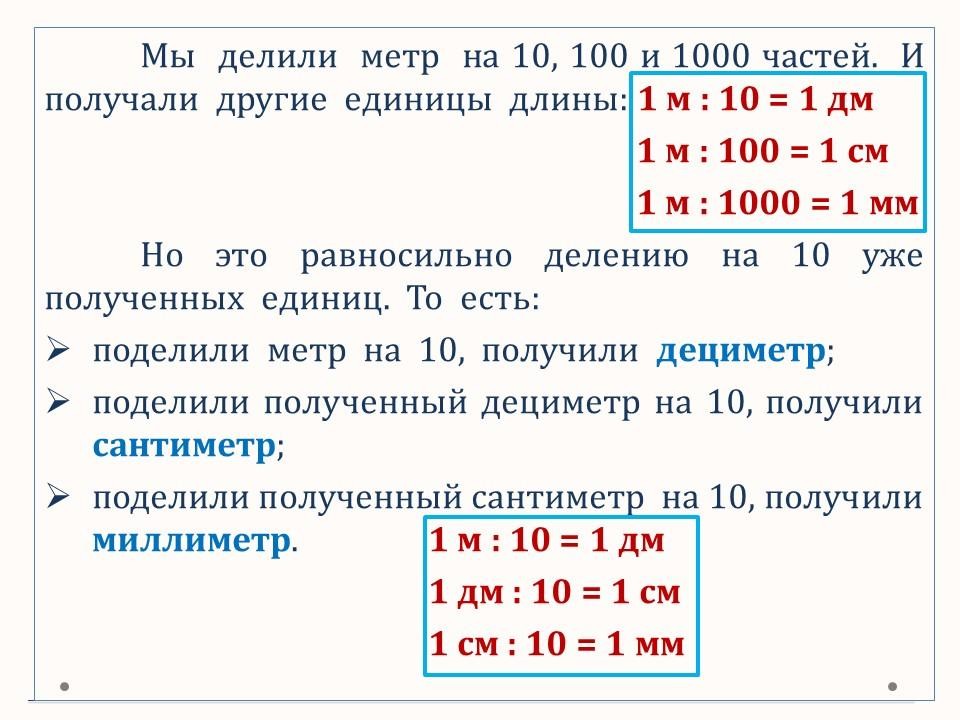 Мы делили метр на 10, 100 и 1000 частей. И получали другие единицы длины: 1 м : 10 = 1 дм

1 м : 100 = 1 см

1 м : 1000 = 1 мм

Но это равносильно делению на 10 уже полученных единиц. То есть:

➢ поделили метр на 10, получили дециметр;

➢ поделили полученный дециметр на 10, получили сантиметр;

➢ поделили полученный сантиметр на 10, получили миллиметр.

1 м : 10 = 1 дм

1 дм : 10 = 1 см

1 см : 10 = 1 мм